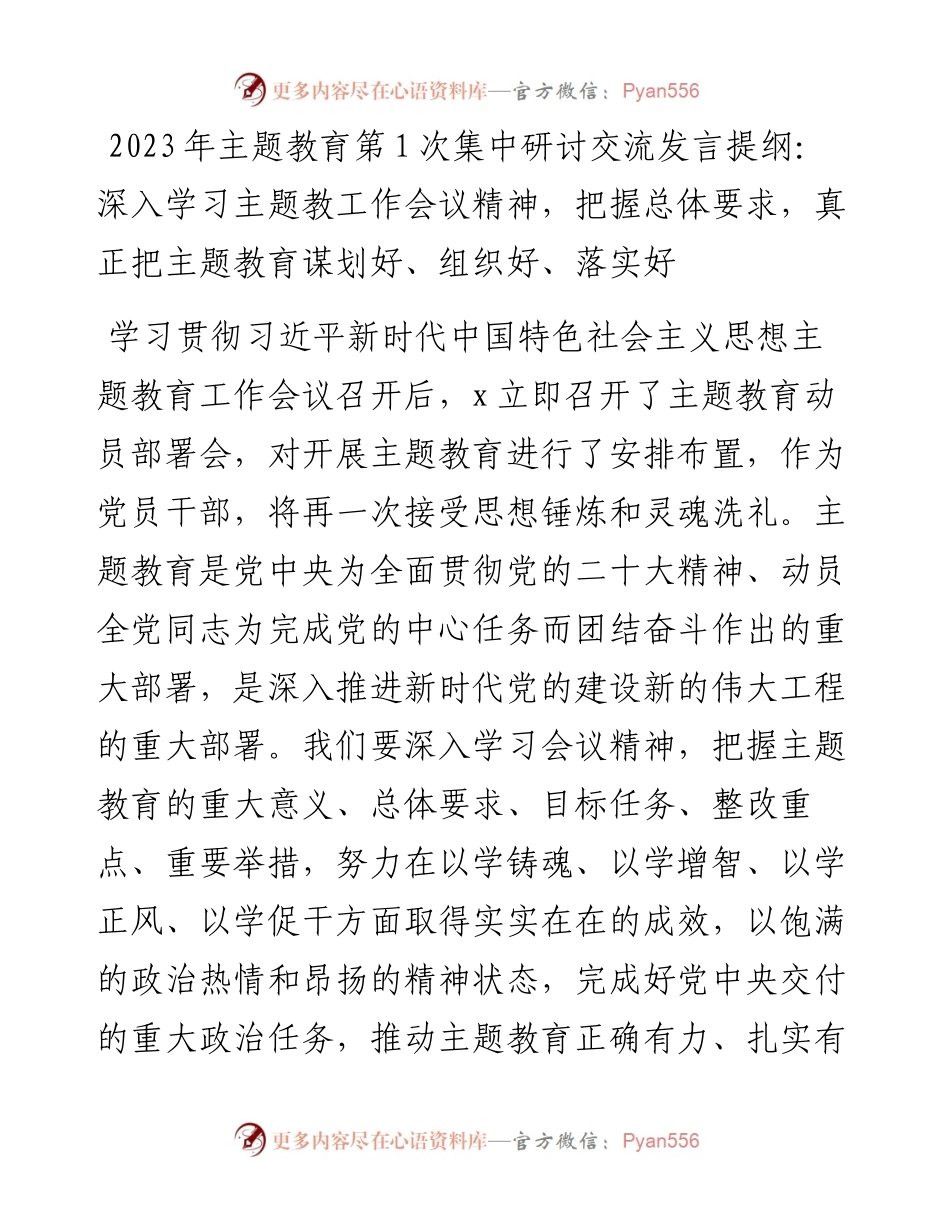 更多内容尽在心语资料库—官方微信：Pyan556

2023年主题教育第1次集中研讨交流发言提纲：深入学习主题教工作会议精神，把握总体要求，真正把主题教育谋划好、组织好、落实好

学习贯彻习近平新时代中国特色社会主义思想主题教育工作会议召开后，x立即召开了主题教育动员部署会，对开展主题教育进行了安排布置，作为党员干部，将再一次接受思想锤炼和灵魂洗礼。主题教育是党中央为全面贯彻党的二十大精神、动员全党同志为完成党的中心任务而团结奋斗作出的重大部署，是深入推进新时代党的建设新的伟大工程的重大部署。我们要深入学习会议精神，把握主题教育的重大意义、总体要求、目标任务、整改重点、重要举措，努力在以学铸魂、以学增智、以学正风、以学促干方面取得实实在在的成效，以饱满的政治热情和昂扬的精神状态，完成好党中央交付的重大政治任务，推动主题教育正确有力、扎实有

更多内容尽在心语资料库—官方微信：Pyan556